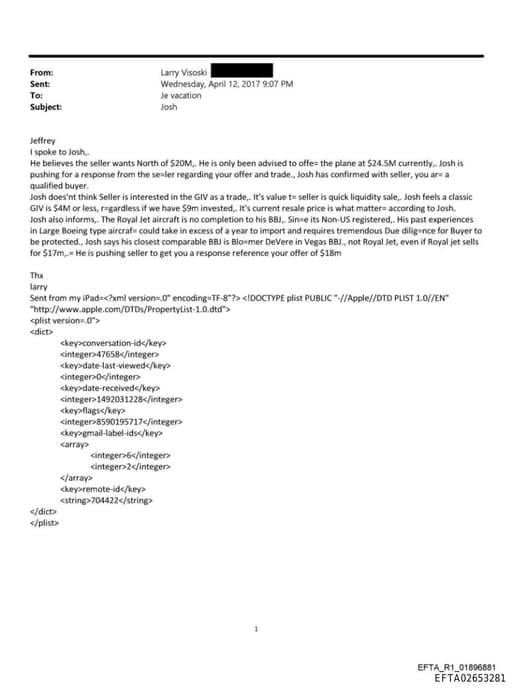 From: Larry Visoski
Sent: Wednesday, April 12, 2017 9:07 PM
To: Je vacation
Subject: Josh

Jeffrey
I spoke to Josh,.
He believes the seller wants North of $20M,. He is only been advised to offe= the plane at $24.5M currently,. Josh is pushing for a response from the se=ler regarding your offer and trade., Josh has confirmed with seller, you ar= a qualified buyer.
Josh does'nt think Seller is interested in the GIV as a trade,. It's value t= seller is quick liquidity sale,. Josh feels a classic GIV is $4M or less, r=gardless if we have $9m invested,. It's current resale price is what matter= according to Josh.
Josh also informs,. The Royal Jet aircraft is no completion to his BBJ,. Sin=e its Non-US registered,. His past experiences in Large Boeing type aircraf= could take in excess of a year to import and requires tremendous Due dilig=nce for Buyer to be protected., Josh says his closest comparable BBJ is Blo=mer DeVere in Vegas BBJ., not Royal Jet, even if Royal jet sells for $17m,.= He is pushing seller to get you a response reference your offer of $18m

Thx
larry
Sent from my iPad=<?xml version=.0" encoding=TF-8"?> <!DOCTYPE plist PUBLIC "-//Apple//DTD PLIST 1.0//EN" "http://www.apple.com/DTDs/PropertyList-1.0.dtd">
<plist version=.0">
<dict>
<key>conversation-id</key>
<integer>47658</integer>
<key>date-last-viewed</key>
<integer>0</integer>
<key>date-received</key>
<integer>1492031228</integer>
<key>flags</key>
<integer>8590195717</integer>
<key>gmail-label-ids</key>
<array>
<integer>6</integer>
<integer>2</integer>
</array>
<key>remote-id</key>
<string>704422</string>
</dict>
</plist>

1

EFTA_R1_01896881
EFTA02653281